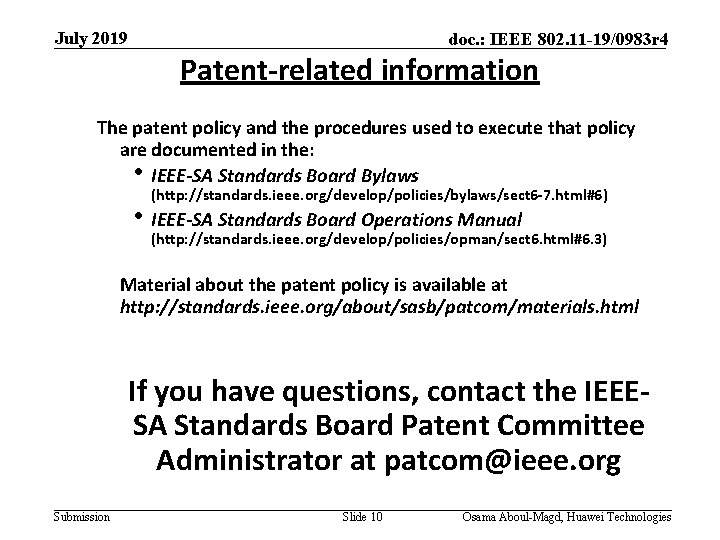 July 2019

doc.: IEEE 802.11-19/0983r4

Patent-related information

The patent policy and the procedures used to execute that policy are documented in the:

• IEEE-SA Standards Board Bylaws (http://standards.ieee.org/develop/policies/bylaws/sect6-7.html#6)
• IEEE-SA Standards Board Operations Manual (http://standards.ieee.org/develop/policies/opman/sect6.html#6.3)

Material about the patent policy is available at http://standards.ieee.org/about/sasb/patcom/materials.html

If you have questions, contact the IEEE-SA Standards Board Patent Committee Administrator at patcom@ieee.org

Submission

Slide 10

Osama Aboul-Magd, Huawei Technologies